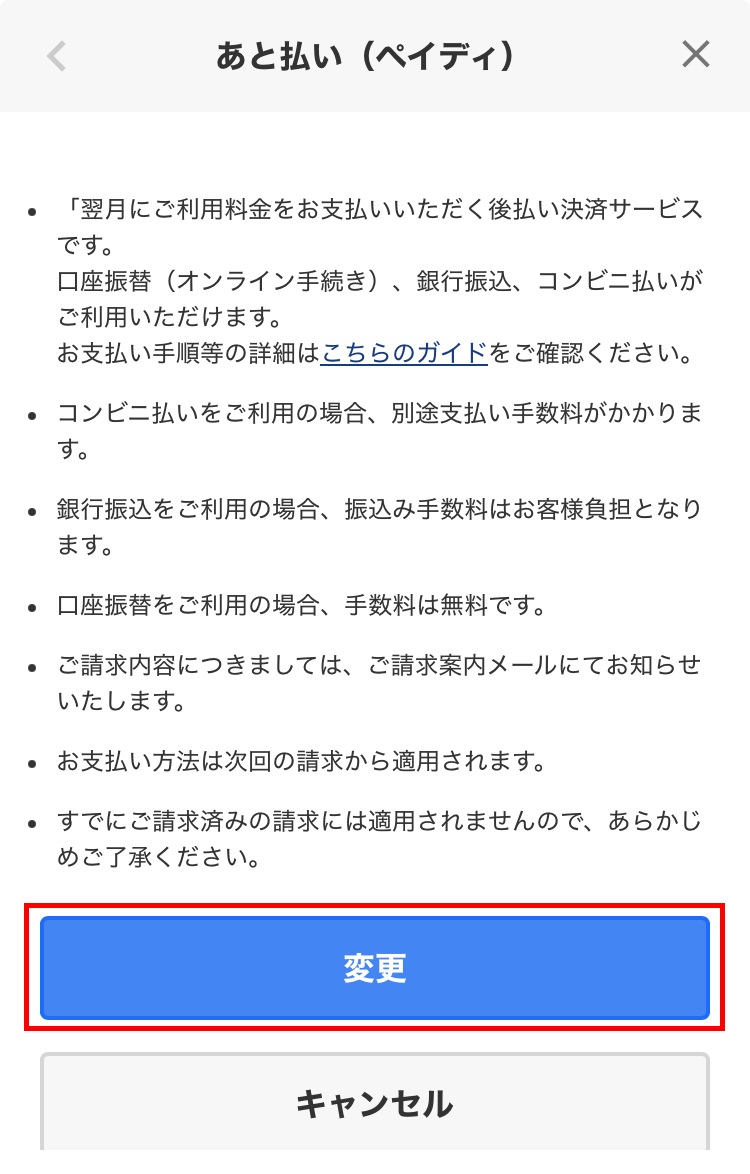 あと払い（ペイディ）

- 「翌月にご利用料金をお支払いいただく後払い決済サービスです。
口座振替（オンライン手続き）、銀行振込、コンビニ払いがご利用いただけます。
お支払い手順等の詳細はこちらのガイドをご確認ください。

- コンビニ払いをご利用の場合、別途支払い手数料がかかります。

- 銀行振込をご利用の場合、振込み手数料はお客様負担となります。

- 口座振替をご利用の場合、手数料は無料です。

- ご請求内容につきましては、ご請求案内メールにてお知らせいたします。

- お支払い方法は次回の請求から適用されます。

- すでにご請求済みの請求には適用されませんので、あらかじめご了承ください。

変更

キャンセル